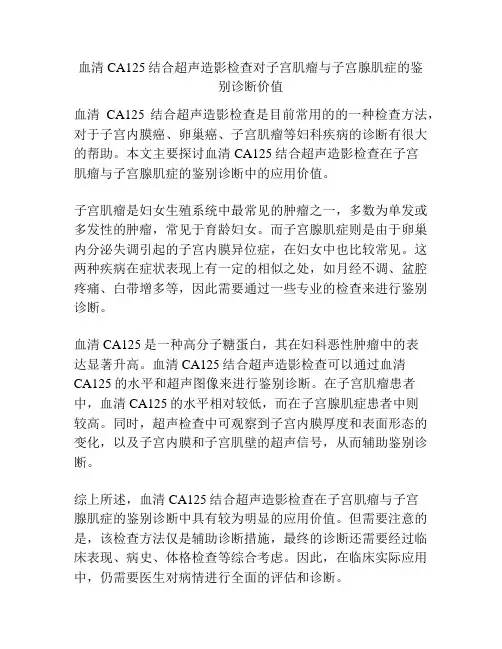 血清 CA125 结合超声造影检查对子宫肌瘤与子宫腺肌症的鉴别诊断价值

血清 CA125 结合超声造影检查是目前常用的的一种检查方法，对于子宫内膜癌、卵巢癌、子宫肌瘤等妇科疾病的诊断有很大的帮助。本文主要探讨血清 CA125 结合超声造影检查在子宫肌瘤与子宫腺肌症的鉴别诊断中的应用价值。

子宫肌瘤是妇女生殖系统中最常见的肿瘤之一，多数为单发或多发性的肿瘤，常见于育龄妇女。而子宫腺肌症则是由于卵巢内分泌失调引起的子宫内膜异位症，在妇女中也比较常见。这两种疾病在症状表现上有一定的相似之处，如月经不调、盆腔疼痛、白带增多等，因此需要通过一些专业的检查来进行鉴别诊断。

血清 CA125 是一种高分子糖蛋白，其在妇科恶性肿瘤中的表达显著升高。血清 CA125 结合超声造影检查可以通过血清 CA125 的水平和超声图像来进行鉴别诊断。在子宫肌瘤患者中，血清 CA125 的水平相对较低，而在子宫腺肌症患者中则较高。同时，超声检查中可观察到子宫内膜厚度和表面形态的变化，以及子宫内膜和子宫肌壁的超声信号，从而辅助鉴别诊断。

综上所述，血清 CA125 结合超声造影检查在子宫肌瘤与子宫腺肌症的鉴别诊断中具有较为明显的应用价值。但需要注意的是，该检查方法仅是辅助诊断措施，最终的诊断还需要经过临床表现、病史、体格检查等综合考虑。因此，在临床实际应用中，仍需要医生对病情进行全面的评估和诊断。